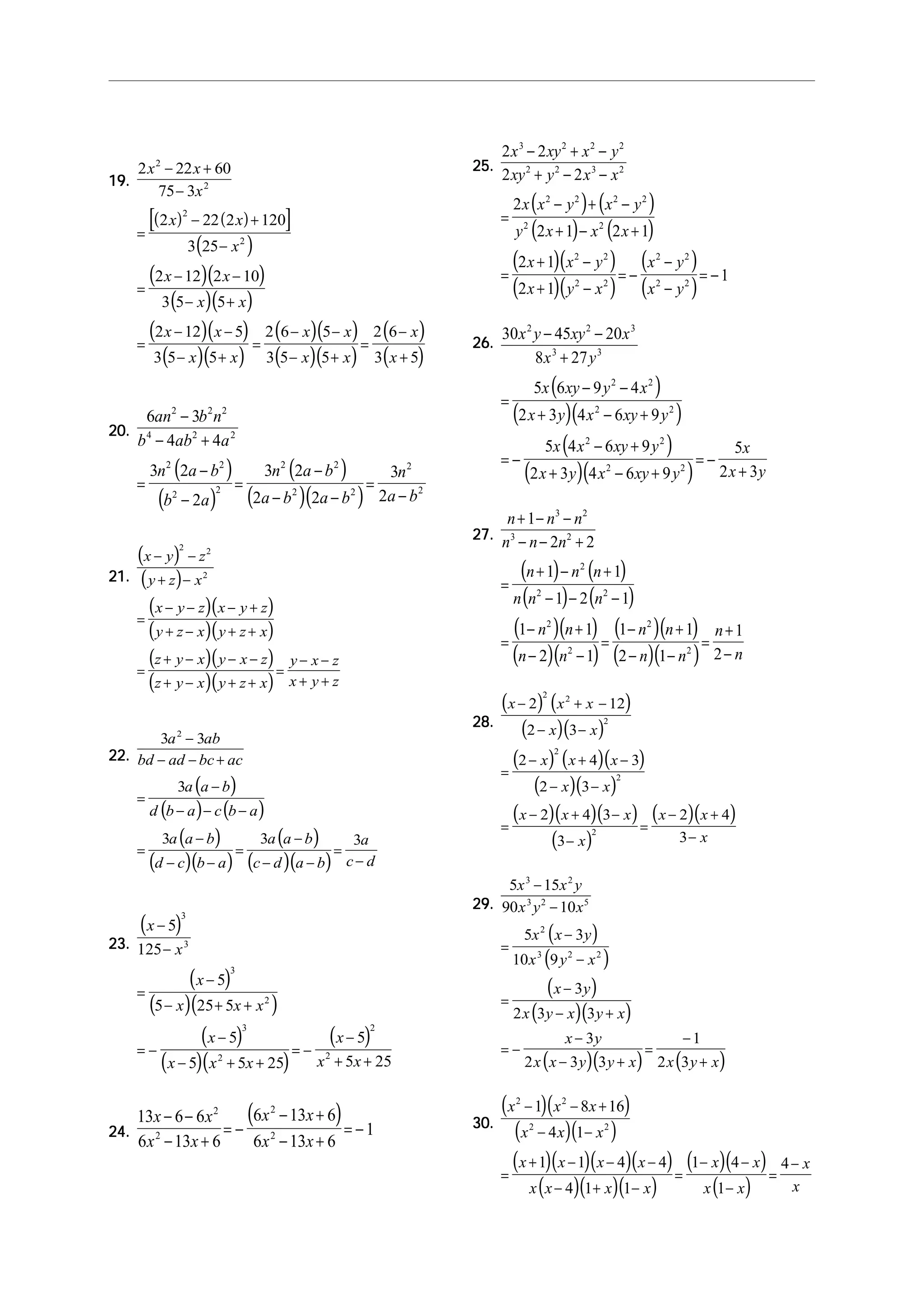 19. $\frac{2x^2-22x+60}{75-3x^2}$

$=\frac{\left[(2x)^2-22(2x)+120\right]}{3(25-x^2)}$

$=\frac{(2x-12)(2x-10)}{3(5-x)(5+x)}$

$=\frac{(2x-12)(x-5)}{3(5-x)(5+x)}=\frac{2(6-x)(5-x)}{3(5-x)(5+x)}=\frac{2(6-x)}{3(x+5)}$

20. $\frac{6an^2-3b^2n^2}{b^4-4ab^2+4a^2}$

$=\frac{3n^2(2a-b^2)}{(b^2-2a)^2}=\frac{3n^2(2a-b^2)}{(2a-b^2)(2a-b^2)}=\frac{3n^2}{2a-b^2}$

21. $\frac{(x-y)^2-z^2}{(y+z)-x^2}$

$=\frac{(x-y-z)(x-y+z)}{(y+z-x)(y+z+x)}$

$=\frac{(z+y-x)(y-x-z)}{(z+y-x)(y+z+x)}=\frac{y-x-z}{x+y+z}$

22. $\frac{3a^2-3ab}{bd-ad-bc+ac}$

$=\frac{3a(a-b)}{d(b-a)-c(b-a)}$

$=\frac{3a(a-b)}{(d-c)(b-a)}=\frac{3a(a-b)}{(c-d)(a-b)}=\frac{3a}{c-d}$

23. $\frac{(x-5)^3}{125-x^3}$

$=\frac{(x-5)^3}{(5-x)(25+5x+x^2)}$

$=-\frac{(x-5)^3}{(x-5)(x^2+5x+25)}=-\frac{(x-5)^2}{x^2+5x+25}$

24. $\frac{13x-6-6x^2}{6x^2-13x+6}=-\frac{(6x^2-13x+6)}{6x^2-13x+6}=-1$

25. $\frac{2x^3-2xy^2+x^2-y^2}{2xy^2+y^2-2x^3-x^2}$

$=\frac{2x(x^2-y^2)+(x^2-y^2)}{y^2(2x+1)-x^2(2x+1)}$

$=\frac{(2x+1)(x^2-y^2)}{(2x+1)(y^2-x^2)}=-\frac{(x^2-y^2)}{(x^2-y^2)}=-1$

26. $\frac{30x^2y-45xy^2-20x^3}{8x^3+27y^3}$

$=\frac{5x(6xy-9y^2-4x^2)}{(2x+3y)(4x^2-6xy+9y^2)}$

$=-\frac{5x(4x^2-6xy+9y^2)}{(2x+3y)(4x^2-6xy+9y^2)}=-\frac{5x}{2x+3y}$

27. $\frac{n+1-n^3-n^2}{n^3-n-2n^2+2}$

$=\frac{(n+1)-n^2(n+1)}{n(n^2-1)-2(n^2-1)}$

$=\frac{(1-n^2)(n+1)}{(n-2)(n^2-1)}=\frac{(1-n^2)(n+1)}{(2-n)(1-n^2)}=\frac{n+1}{2-n}$

28. $\frac{(x-2)^2(x^2+x-12)}{(2-x)(3-x)^2}$

$=\frac{(2-x)^2(x+4)(x-3)}{(2-x)(3-x)^2}$

$=\frac{(x-2)(x+4)(3-x)}{(3-x)^2}=\frac{(x-2)(x+4)}{3-x}$

29. $\frac{5x^3-15x^2y}{90x^3y^2-10x^5}$

$=\frac{5x^2(x-3y)}{10x^3(9y^2-x^2)}$

$=\frac{(x-3y)}{2x(3y-x)(3y+x)}$

$=-\frac{x-3y}{2x(x-3y)(3y+x)}=\frac{-1}{2x(3y+x)}$

30. $\frac{(x^2-1)(x^2-8x+16)}{(x^2-4x)(1-x^2)}$

$=\frac{(x+1)(x-1)(x-4)(x-4)}{x(x-4)(1+x)(1-x)}=\frac{(1-x)(4-x)}{x(1-x)}=\frac{4-x}{x}$